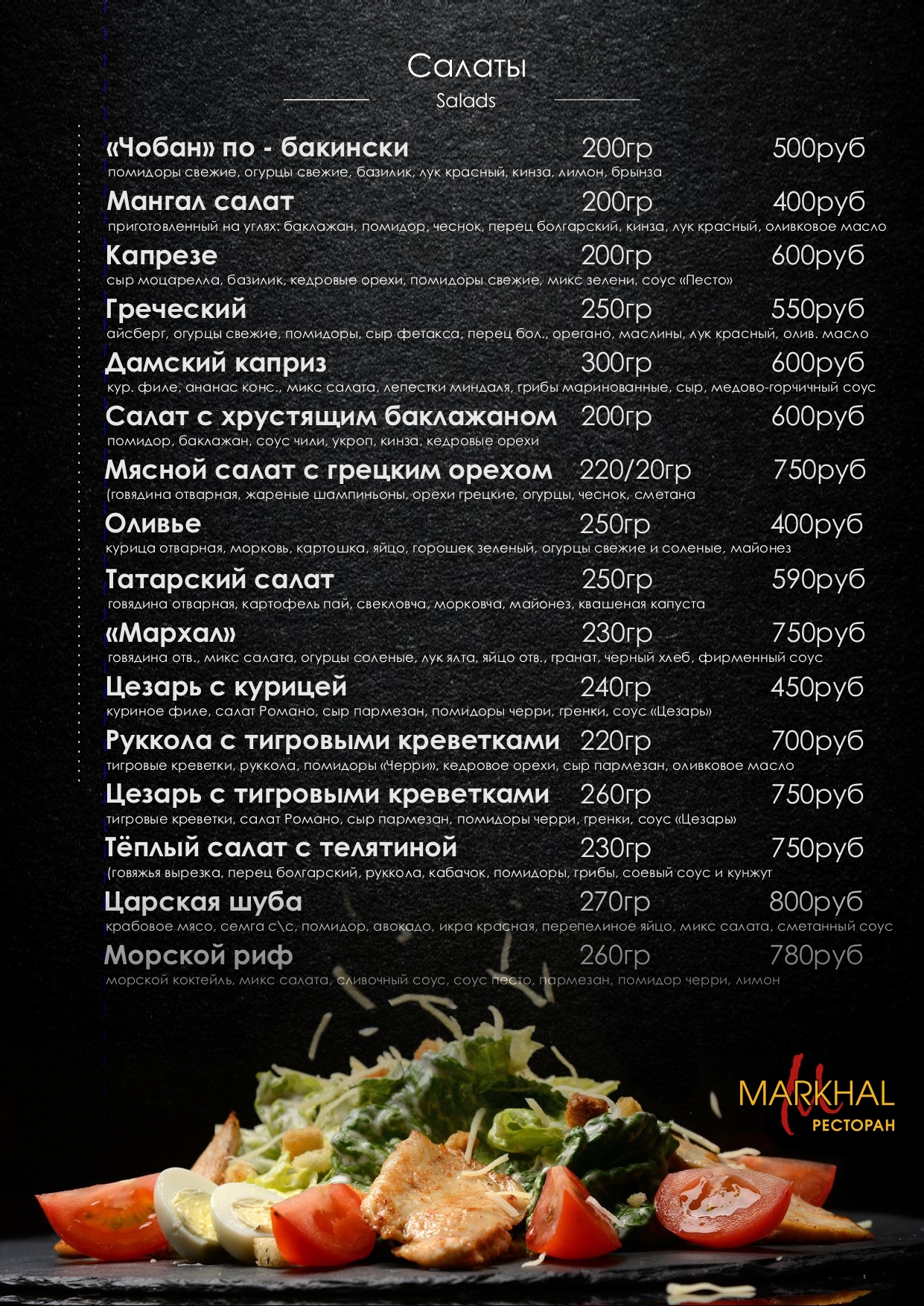 Салаты

Salads

«Чобан» по - бакински 200гр 500руб

помидоры свежие, огурцы свежие, базилик, лук красный, кинза, лимон, брынза

Мангал салат 200гр 400руб

приготовленный на углях: баклажан, помидор, чеснок, перец болгарский, кинза, лук красный, оливковое масло

Капрезе 200гр 600руб

сыр моцарелла, базилик, кедровые орехи, помидоры свежие, микс зелени, соус «Песто»

Греческий 250гр 550руб

айсберг, огурцы свежие, помидоры, сыр фетакса, перец бол., орегано, маслины, лук красный, олив. масло

Дамский каприз 300гр 600руб

кур. филе, ананас конс., микс салата, лепестки миндаля, грибы маринованные, сыр, медово-горчичный соус

Салат с хрустящим баклажаном 200гр 600руб

помидор, баклажан, соус чили, укроп, кинза, кедровые орехи

Мясной салат с грецким орехом 220/20гр 750руб

(говядина отварная, жареные шампиньоны, орехи грецкие, огурцы, чеснок, сметана

Оливье 250гр 400руб

курица отварная, морковь, картошка, яйцо, горошек зеленый, огурцы свежие и соленые, майонез

Татарский салат 250гр 590руб

говядина отварная, картофель пай, свекловча, морковча, майонез, квашеная капуста

«Мархал» 230гр 750руб

говядина отв., микс салата, огурцы соленые, лук ялта, яйцо отв., гранат, черный хлеб, фирменный соус

Цезарь с курицей 240гр 450руб

куриное филе, салат Романо, сыр пармезан, помидоры черри, гренки, соус «Цезарь»

Руккола с тигровыми креветками 220гр 700руб

тигровые креветки, руккола, помидоры «Черри», кедровое орехи, сыр пармезан, оливковое масло

Цезарь с тигровыми креветками 260гр 750руб

тигровые креветки, салат Романо, сыр пармезан, помидоры черри, гренки, соус «Цезарь»

Тёплый салат с телятиной 230гр 750руб

(говяжья вырезка, перец болгарский, руккола, кабачок, помидоры, грибы, соевый соус и кунжут

Царская шуба 270гр 800руб

крабовое мясо, семга с\с, помидор, авокадо, икра красная, перепелиное яйцо, микс салата, сметанный соус

Морской риф 260гр 780руб

морской коктейль, микс салата, сливочный соус, соус песто, пармезан, помидор черри, лимон

MARKHAL
РЕСТОРАН